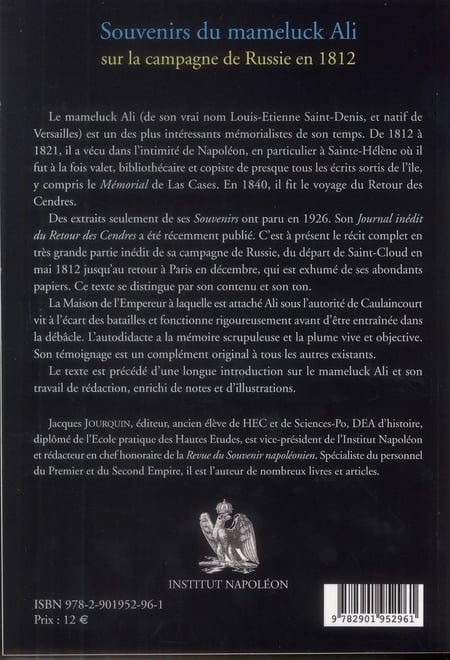 Souvenirs du mameluck Ali
sur la campagne de Russie en 1812

Le mameluck Ali (de son vrai nom Louis-Etienne Saint-Denis, et natif de Versailles) est un des plus intéressants mémorialistes de son temps. De 1812 à 1821, il a vécu dans l'intimité de Napoléon, en particulier à Sainte-Hélène où il fut à la fois valet, bibliothécaire et copiste de presque tous les écrits sortis de l'île, y compris le Mémorial de Las Cases. En 1840, il fit le voyage du Retour des Cendres.

Des extraits seulement de ses Souvenirs ont paru en 1926. Son Journal inédit du Retour des Cendres a été récemment publié. C'est à présent le récit complet en très grande partie inédit de sa campagne de Russie, du départ de Saint-Cloud en mai 1812 jusqu'au retour à Paris en décembre, qui est exhumé de ses abondants papiers. Ce texte se distingue par son contenu et son ton.

La Maison de l'Empereur à laquelle est attaché Ali sous l'autorité de Caulaincourt vit à l'écart des batailles et fonctionne rigoureusement avant d'être entraînée dans la débâcle. L'autodidacte a la mémoire scrupuleuse et la plume vive et objective. Son témoignage est un complément original à tous les autres existants.

Le texte est précédé d'une longue introduction sur le mameluck Ali et son travail de rédaction, enrichi de notes et d'illustrations.

Jacques JOURQUIN, éditeur, ancien élève de HEC et de Sciences-Po, DEA d'histoire, diplômé de l'Ecole pratique des Hautes Etudes, est vice-président de l'Institut Napoléon et rédacteur en chef honoraire de la Revue du Souvenir napoléonien. Spécialiste du personnel du Premier et du Second Empire, il est l'auteur de nombreux livres et articles.

INSTITUT NAPOLÉON

ISBN 978-2-901952-96-1
Prix : 12 €

9 782901 952961